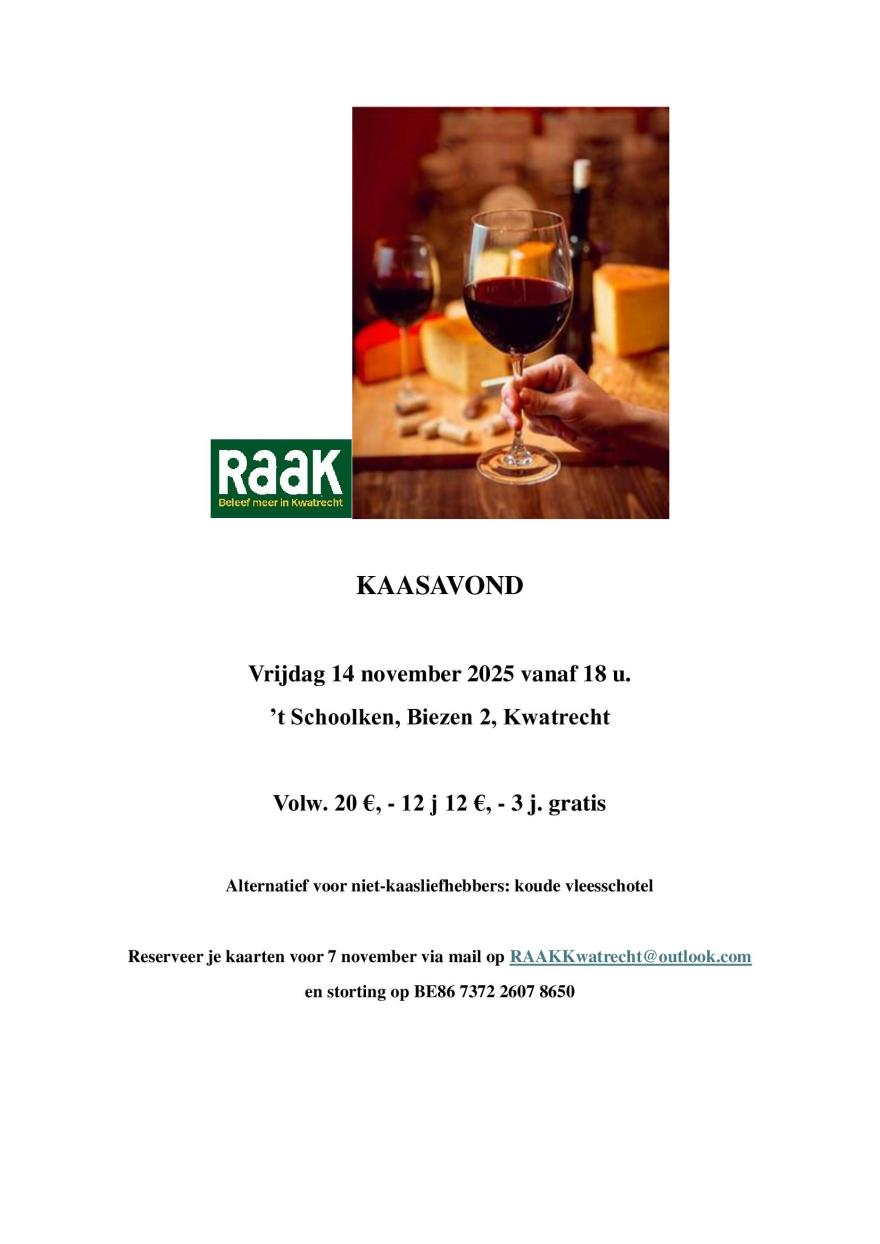 RaaK
Beleef meer in Kwatrecht

KAASAVOND

Vrijdag 14 november 2025 vanaf 18 u.

't Schoolken, Biezen 2, Kwatrecht

Volw. 20 €, - 12 j 12 €, - 3 j. gratis

Alternatief voor niet-kaasliefhebbers: koude vleesschotel

Reserveer je kaarten voor 7 november via mail op RAAKKwatrecht@outlook.com

en storting op BE86 7372 2607 8650